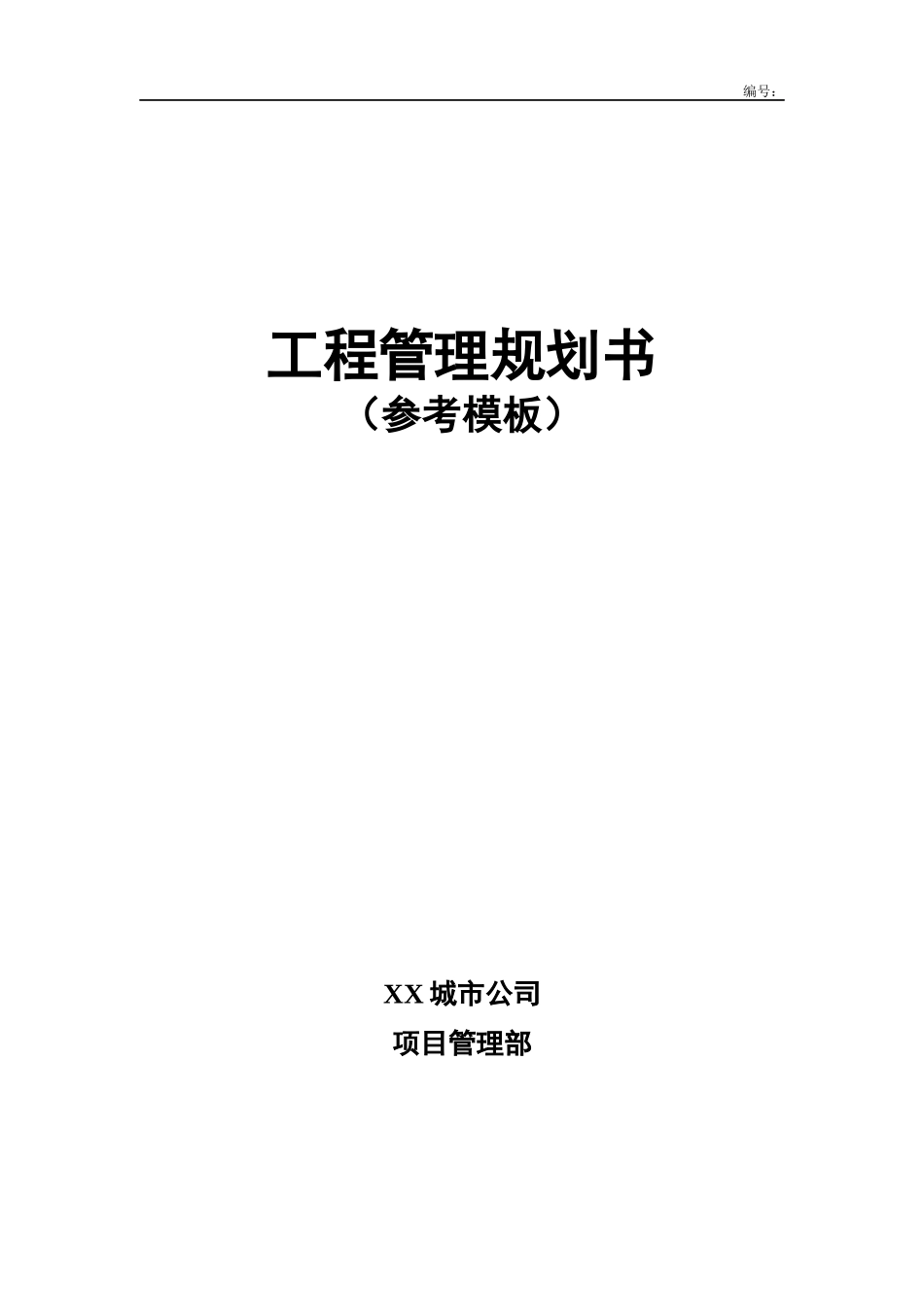 编号：

工程管理规划书
（参考模板）

XX 城市公司
项目管理部